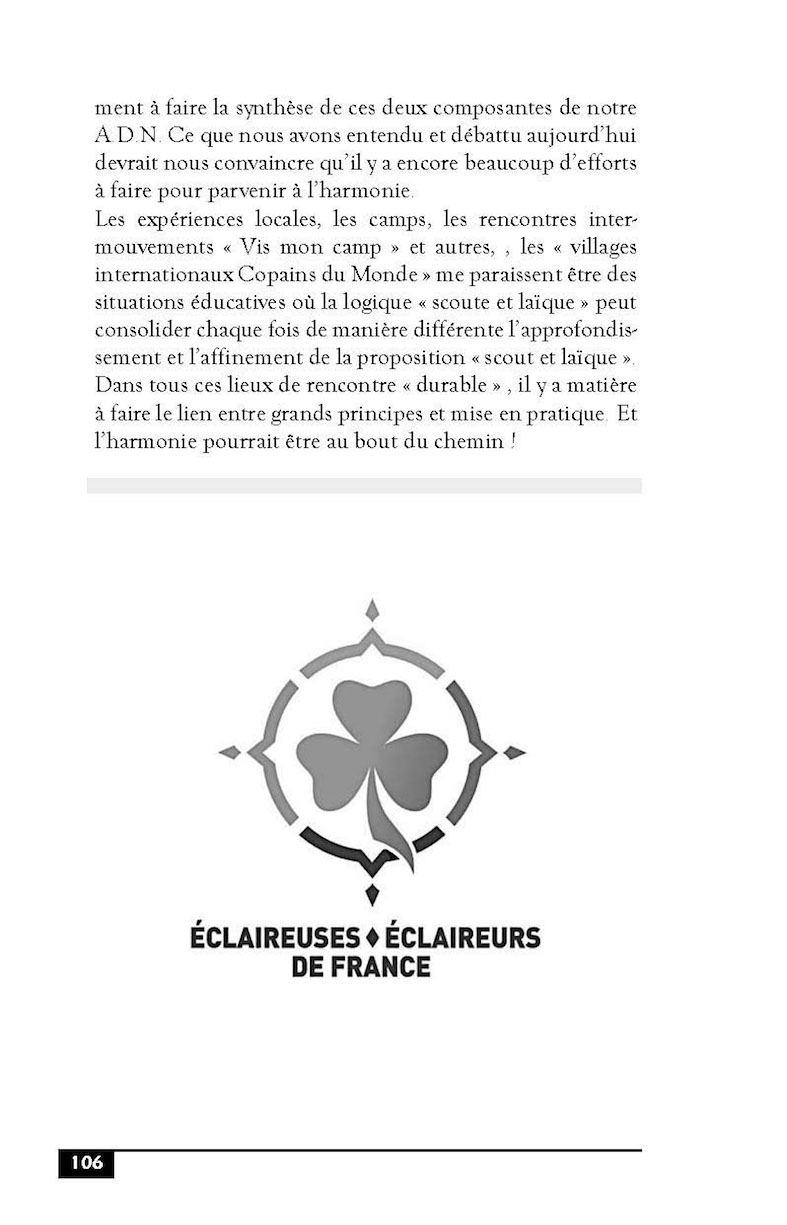 ment à faire la synthèse de ces deux composantes de notre A.D.N. Ce que nous avons entendu et débattu aujourd'hui devrait nous convaincre qu'il y a encore beaucoup d'efforts à faire pour parvenir à l'harmonie.
Les expériences locales, les camps, les rencontres intermouvements « Vis mon camp » et autres, , les « villages internationaux Copains du Monde » me paraissent être des situations éducatives où la logique « scoute et laïque » peut consolider chaque fois de manière différente l'approfondissement et l'affinement de la proposition « scout et laïque ». Dans tous ces lieux de rencontre « durable » , il y a matière à faire le lien entre grands principes et mise en pratique. Et l'harmonie pourrait être au bout du chemin !

ÉCLAIREUSES ♦ ÉCLAIREURS DE FRANCE

106